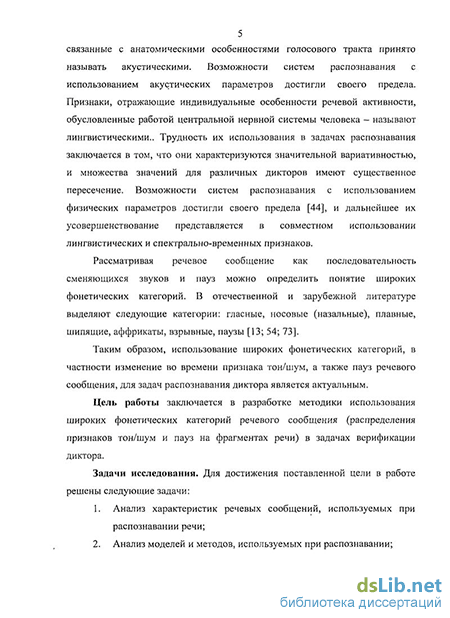 5

связанные с анатомическими особенностями голосового тракта принято называть акустическими. Возможности систем распознавания с использованием акустических параметров достигли своего предела. Признаки, отражающие индивидуальные особенности речевой активности, обусловленные работой центральной нервной системы человека – называют лингвистическими.. Трудность их использования в задачах распознавания заключается в том, что они характеризуются значительной вариативностью, и множества значений для различных дикторов имеют существенное пересечение. Возможности систем распознавания с использованием физических параметров достигли своего предела [44], и дальнейшее их усовершенствование представляется в совместном использовании лингвистических и спектрально-временных признаков.

Рассматривая речевое сообщение как последовательность сменяющихся звуков и пауз можно определить понятие широких фонетических категорий. В отечественной и зарубежной литературе выделяют следующие категории: гласные, носовые (назальные), плавные, шипящие, аффрикаты, взрывные, паузы [13; 54; 73].

Таким образом, использование широких фонетических категорий, в частности изменение во времени признака тон/шум, а также пауз речевого сообщения, для задач распознавания диктора является актуальным.

Цель работы заключается в разработке методики использования широких фонетических категорий речевого сообщения (распределения признаков тон/шум и пауз на фрагментах речи) в задачах верификации диктора.

Задачи исследования. Для достижения поставленной цели в работе решены следующие задачи:

1. Анализ характеристик речевых сообщений, используемых при распознавании речи;

2. Анализ моделей и методов, используемых при распознавании;

dsLib.net
библиотека диссертаций